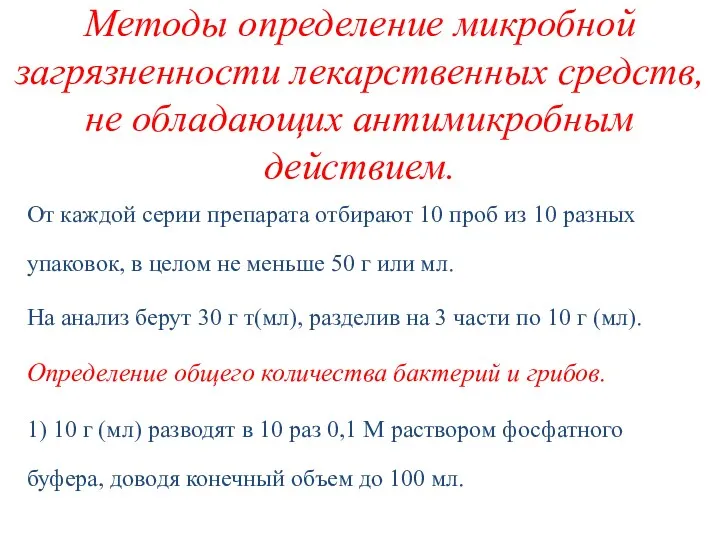 Методы определение микробной загрязненности лекарственных средств, не обладающих антимикробным действием.

От каждой серии препарата отбирают 10 проб из 10 разных упаковок, в целом не меньше 50 г или мл.

На анализ берут 30 г т(мл), разделив на 3 части по 10 г (мл).

Определение общего количества бактерий и грибов.

1) 10 г (мл) разводят в 10 раз 0,1 М раствором фосфатного буфера, доводя конечный объем до 100 мл.